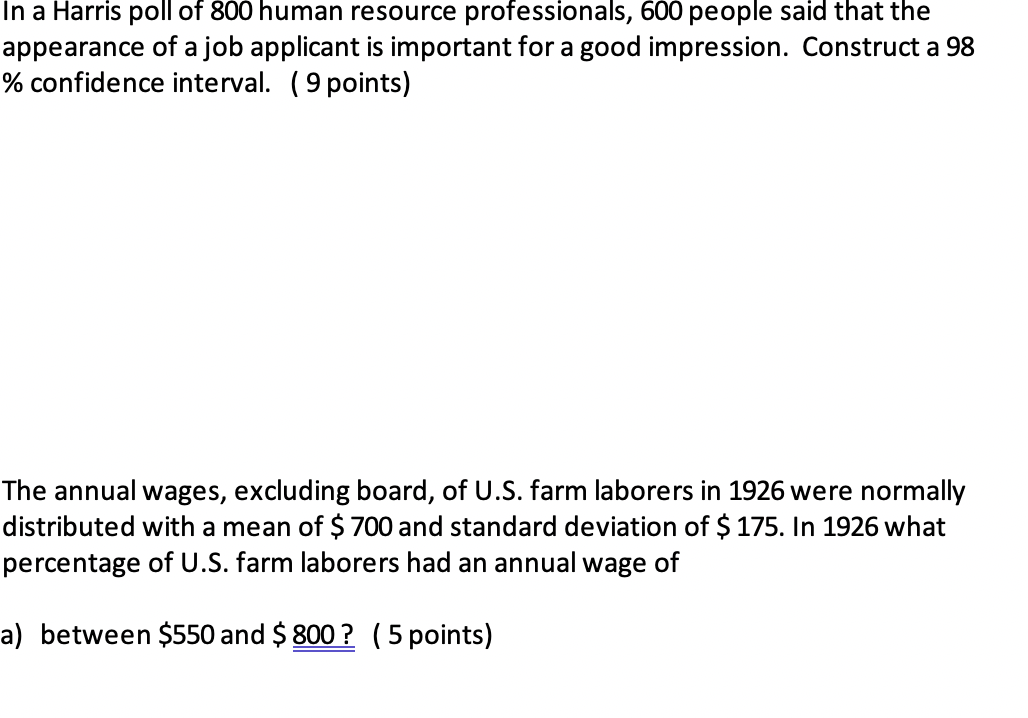 In a Harris poll of 800 human resource professionals, 600 people said that the appearance of a job applicant is important for a good impression. Construct a 98 % confidence interval. ( 9 points)

The annual wages, excluding board, of U.S. farm laborers in 1926 were normally distributed with a mean of \$ 700 and standard deviation of \$ 175. In 1926 what percentage of U.S. farm laborers had an annual wage of

a) between \$550 and \$ 800 ? ( 5 points)